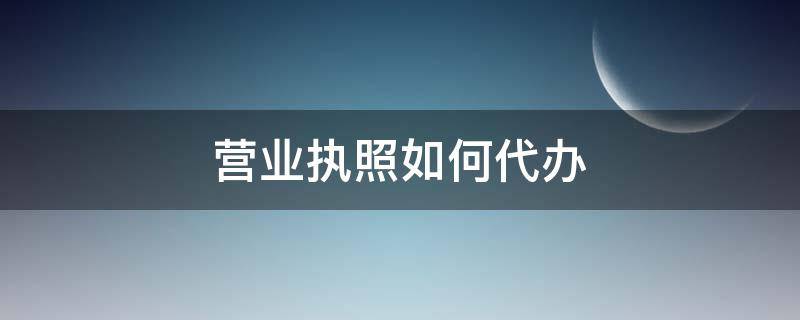 营业执照如何代办